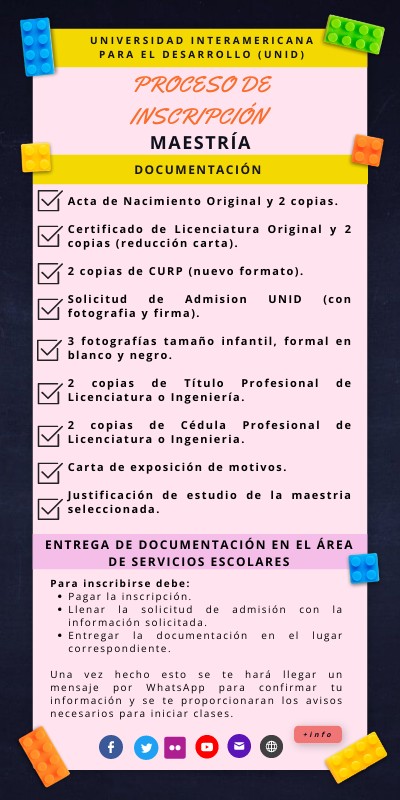 UNIVERSIDAD INTERAMERICANA PARA EL DESARROLLO (UNID)

PROCESO DE INSCRIPCIÓN

MAESTRÍA

DOCUMENTACIÓN

Acta de Nacimiento Original y 2 copias.

Certificado de Licenciatura Original y 2 copias (reducción carta).

2 copias de CURP (nuevo formato).

Solicitud de Admision UNID (con fotografia y firma).

3 fotografías tamaño infantil, formal en blanco y negro.

2 copias de Título Profesional de Licenciatura o Ingeniería.

2 copias de Cédula Profesional de Licenciatura o Ingenieria.

Carta de exposición de motivos.

Justificación de estudio de la maestria seleccionada.

ENTREGA DE DOCUMENTACIÓN EN EL ÁREA DE SERVICIOS ESCOLARES

Para inscribirse debe:
• Pagar la inscripción.
• Llenar la solicitud de admisión con la información solicitada.
• Entregar la documentación en el lugar correspondiente.

Una vez hecho esto se te hará llegar un mensaje por WhatsApp para confirmar tu información y se te proporcionaran los avisos necesarios para iniciar clases.

+info